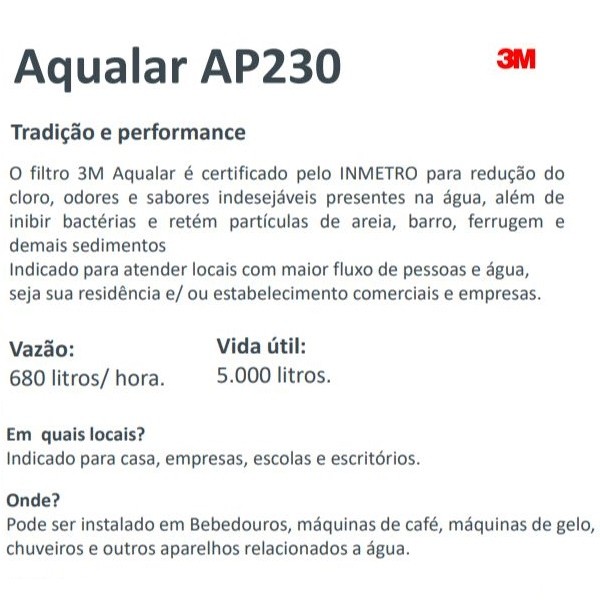 Aqualar AP230

3M

Tradição e performance

O filtro 3M Aqualar é certificado pelo INMETRO para redução do cloro, odores e sabores indesejáveis presentes na água, além de inibir bactérias e retém partículas de areia, barro, ferrugem e demais sedimentos
Indicado para atender locais com maior fluxo de pessoas e água, seja sua residência e/ ou estabelecimento comerciais e empresas.

Vazão:
680 litros/ hora.

Vida útil:
5.000 litros.

Em quais locais?
Indicado para casa, empresas, escolas e escritórios.

Onde?
Pode ser instalado em Bebedouros, máquinas de café, máquinas de gelo, chuveiros e outros aparelhos relacionados a água.